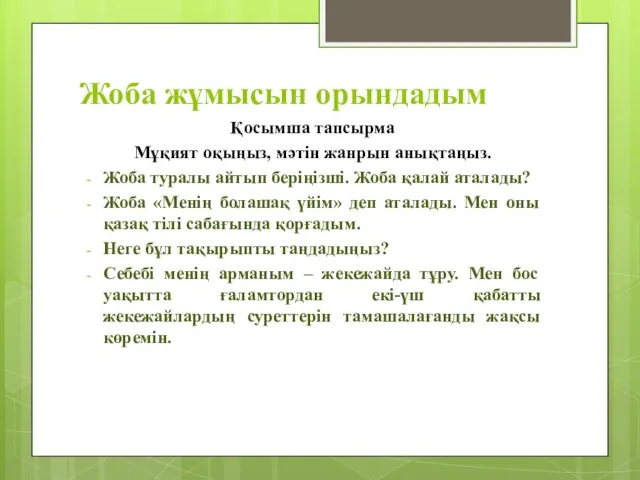 Жоба жұмысын орындадым

Қосымша тапсырма

Мұқият оқыңыз, мәтін жанрын анықтаңыз.

- Жоба туралы айтып беріңізші. Жоба қалай аталады?
- Жоба «Менің болашақ үйім» деп аталады. Мен оны қазақ тілі сабағында қорғадым.
- Неге бұл тақырыпты таңдадыңыз?
- Себебі менің арманым – жекежайда тұру. Мен бос уақытта ғаламтордан екі-үш қабатты жекежайлардың суреттерін тамашалағанды жақсы көремін.